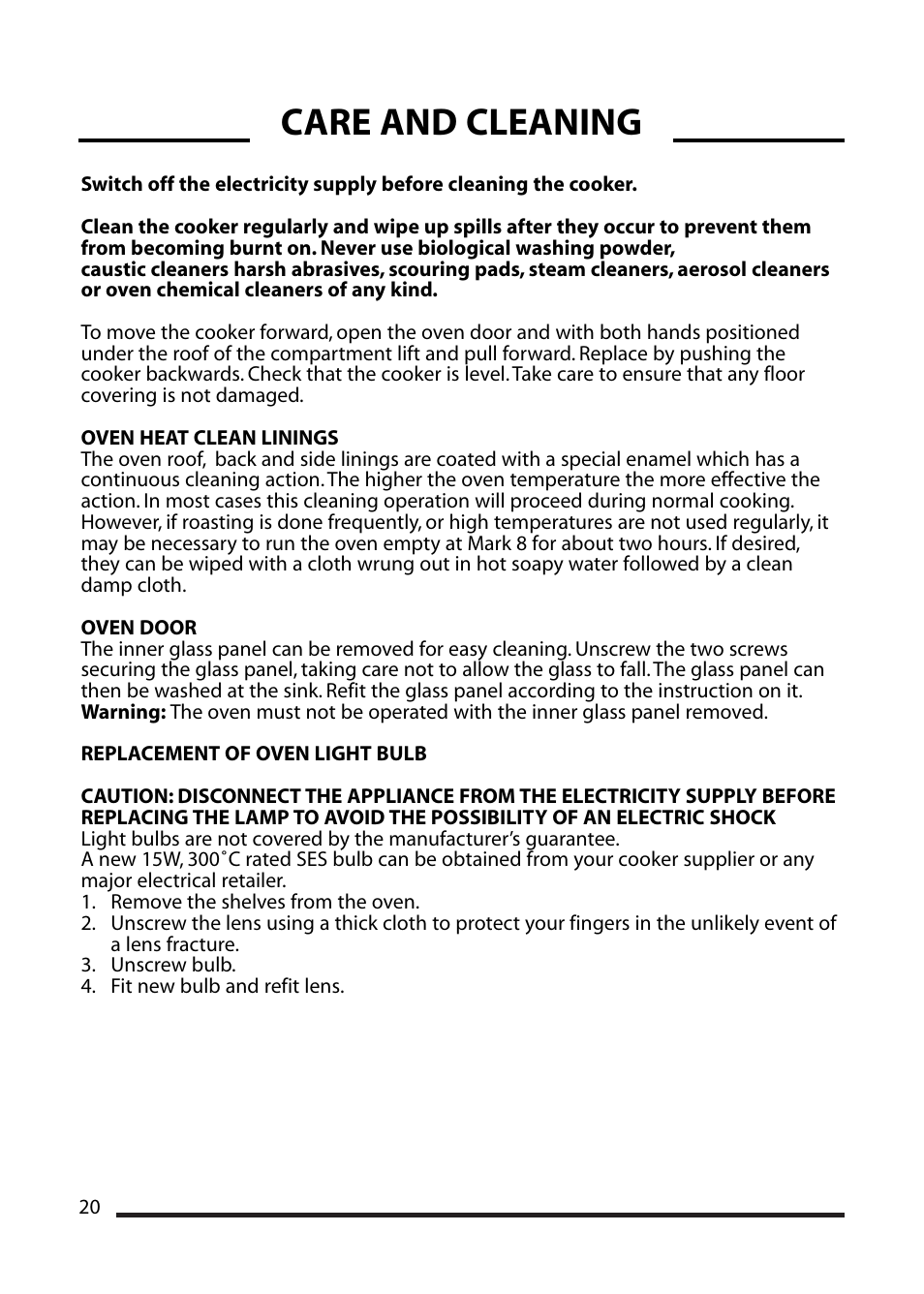 CARE AND CLEANING

Switch off the electricity supply before cleaning the cooker.

Clean the cooker regularly and wipe up spills after they occur to prevent them from becoming burnt on. Never use biological washing powder, caustic cleaners harsh abrasives, scouring pads, steam cleaners, aerosol cleaners or oven chemical cleaners of any kind.

To move the cooker forward, open the oven door and with both hands positioned under the roof of the compartment lift and pull forward. Replace by pushing the cooker backwards. Check that the cooker is level. Take care to ensure that any floor covering is not damaged.

OVEN HEAT CLEAN LININGS
The oven roof, back and side linings are coated with a special enamel which has a continuous cleaning action. The higher the oven temperature the more effective the action. In most cases this cleaning operation will proceed during normal cooking. However, if roasting is done frequently, or high temperatures are not used regularly, it may be necessary to run the oven empty at Mark 8 for about two hours. If desired, they can be wiped with a cloth wrung out in hot soapy water followed by a clean damp cloth.

OVEN DOOR
The inner glass panel can be removed for easy cleaning. Unscrew the two screws securing the glass panel, taking care not to allow the glass to fall. The glass panel can then be washed at the sink. Refit the glass panel according to the instruction on it.
Warning: The oven must not be operated with the inner glass panel removed.

REPLACEMENT OF OVEN LIGHT BULB

CAUTION: DISCONNECT THE APPLIANCE FROM THE ELECTRICITY SUPPLY BEFORE REPLACING THE LAMP TO AVOID THE POSSIBILITY OF AN ELECTRIC SHOCK
Light bulbs are not covered by the manufacturer's guarantee.
A new 15W, 300˚C rated SES bulb can be obtained from your cooker supplier or any major electrical retailer.
1. Remove the shelves from the oven.
2. Unscrew the lens using a thick cloth to protect your fingers in the unlikely event of a lens fracture.
3. Unscrew bulb.
4. Fit new bulb and refit lens.

20